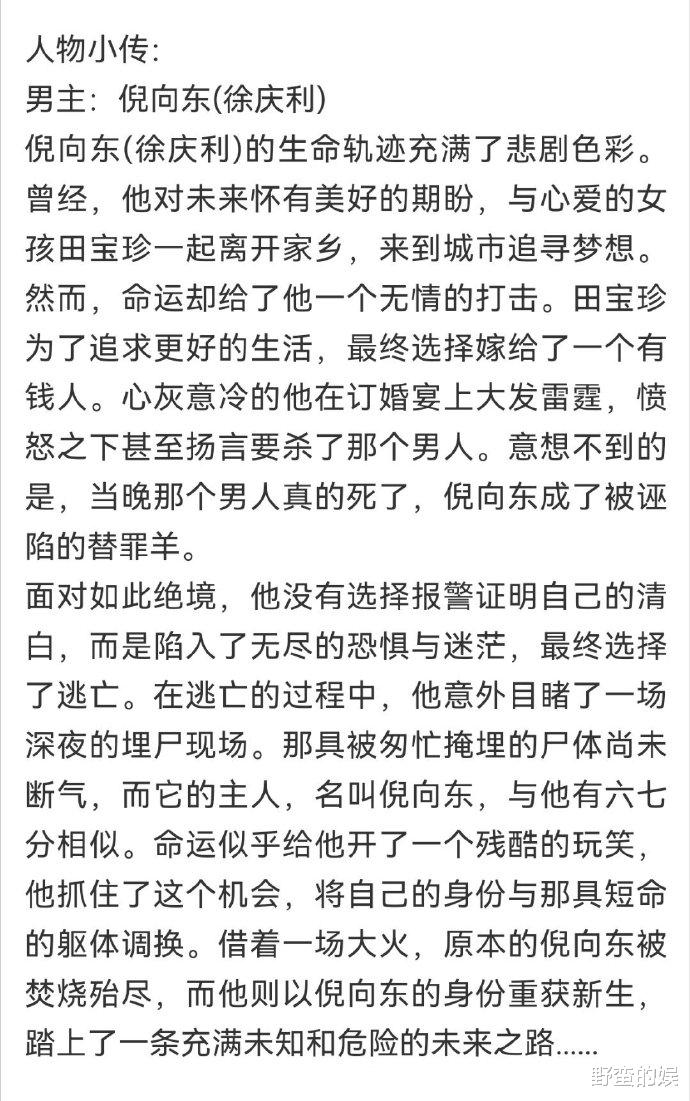 人物小传:
男主：倪向东(徐庆利)
倪向东(徐庆利)的生命轨迹充满了悲剧色彩。曾经，他对未来怀有美好的期盼，与心爱的女孩田宝珍一起离开家乡，来到城市追寻梦想。然而，命运却给了他一个无情的打击。田宝珍为了追求更好的生活，最终选择嫁给了一个有钱人。心灰意冷的他在订婚宴上大发雷霆，愤怒之下甚至扬言要杀了那个男人。意想不到的是，当晚那个男人真的死了，倪向东成了被诬陷的替罪羊。
面对如此绝境，他没有选择报警证明自己的清白，而是陷入了无尽的恐惧与迷茫，最终选择了逃亡。在逃亡的过程中，他意外目睹了一场深夜的埋尸现场。那具被匆忙掩埋的尸体尚未断气，而它的主人，名叫倪向东，与他有六七分相似。命运似乎给他开了一个残酷的玩笑，他抓住了这个机会，将自己的身份与那具短命的躯体调换。借着一场大火，原本的倪向东被焚烧殆尽，而他则以倪向东的身份重获新生，踏上了一条充满未知和危险的未来之路......
野蛮的娱